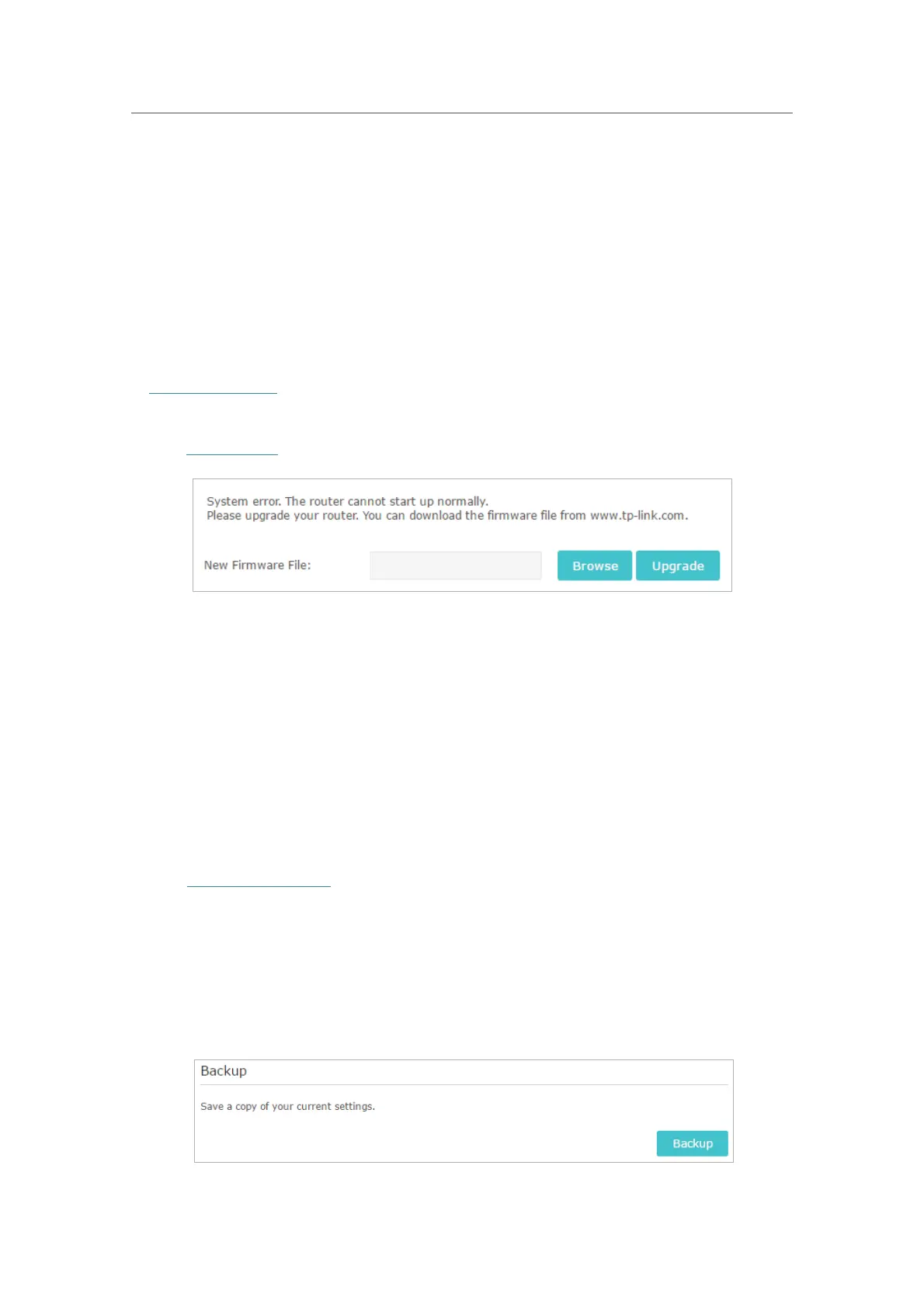 System error. The router cannot start up normally.
Please upgrade your router. You can download the firmware file from www.tp-link.com.

New Firmware File:

Browse

Upgrade

Backup

Save a copy of your current settings.

Backup